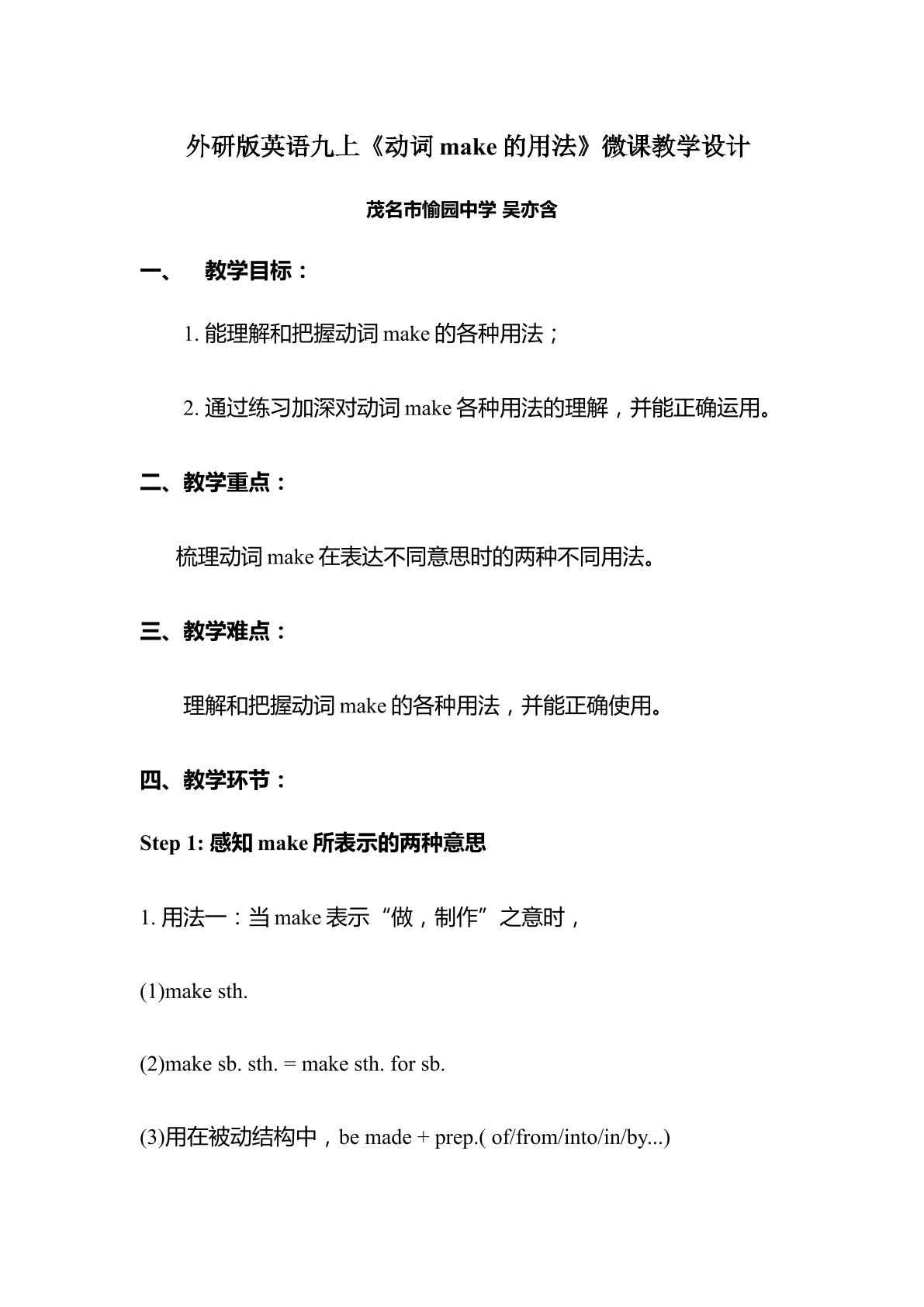 外研版英语九上《动词make的用法》微课教学设计

茂名市愉园中学 吴亦含

一、 教学目标：

1.能理解和把握动词make的各种用法；

2.通过练习加深对动词make各种用法的理解，并能正确运用。

二、教学重点：

梳理动词make在表达不同意思时的两种不同用法。

三、教学难点：

理解和把握动词make的各种用法，并能正确使用。

四、教学环节：

Step 1:感知make所表示的两种意思

1.用法一：当make表示“做，制作”之意时，

(1)make sth.

(2)make sb. sth. = make sth. for sb.

(3)用在被动结构中，be made + prep.( of/from/into/in/by...)